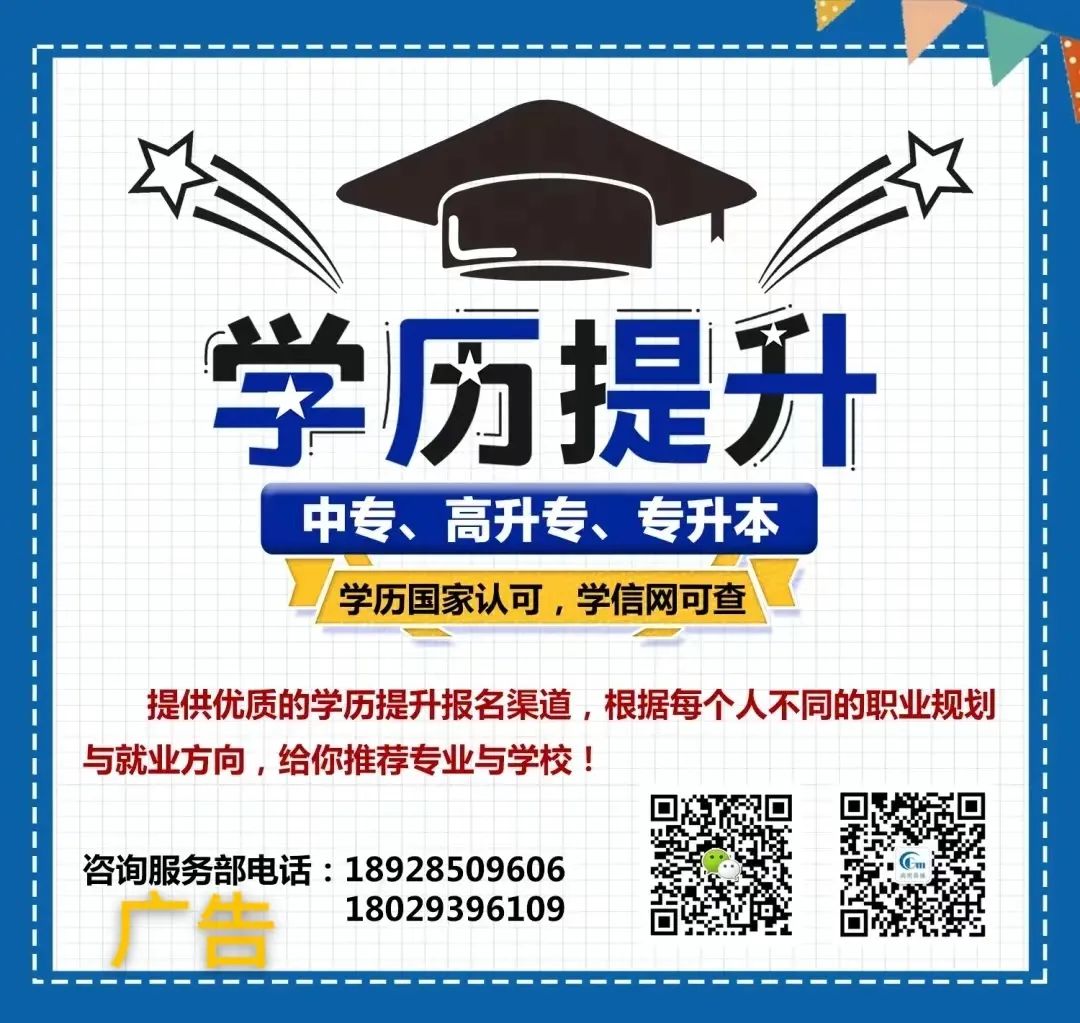 学历提升

中专、高升专、专升本

学历国家认可，学信网可查

提供优质的学历提升报名渠道，根据每个人不同的职业规划与就业方向，给你推荐专业与学校！

咨询服务部电话：18928509606
18029396109

广告